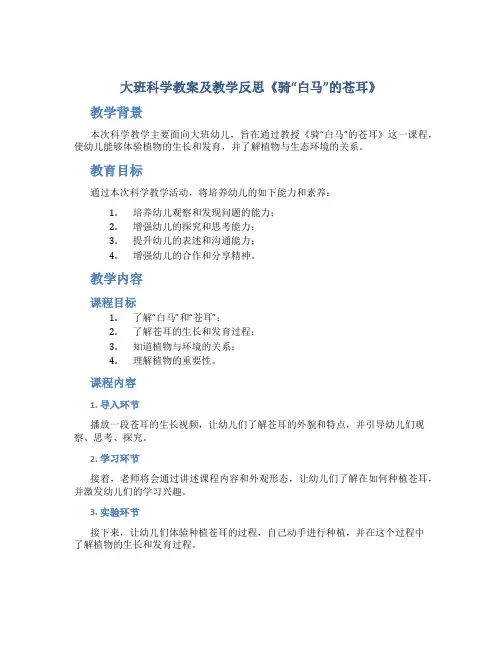 大班科学教案及教学反思《骑“白马”的苍耳》

教学背景

本次科学教学主要面向大班幼儿，旨在通过教授《骑“白马”的苍耳》这一课程，使幼儿能够体验植物的生长和发育，并了解植物与生态环境的关系。

教育目标

通过本次科学教学活动，将培养幼儿的如下能力和素养：

1. 培养幼儿观察和发现问题的能力；
2. 增强幼儿的探究和思考能力；
3. 提升幼儿的表述和沟通能力；
4. 增强幼儿的合作和分享精神。

教学内容

课程目标

1. 了解“白马”和“苍耳”；
2. 了解苍耳的生长和发育过程；
3. 知道植物与环境的关系；
4. 理解植物的重要性。

课程内容

1. 导入环节

播放一段苍耳的生长视频，让幼儿们了解苍耳的外貌和特点，并引导幼儿们观察、思考、探究。

2. 学习环节

接着，老师将会通过讲述课程内容和外观形态，让幼儿们了解在如何种植苍耳，并激发幼儿们的学习兴趣。

3. 实验环节

接下来，让幼儿们体验种植苍耳的过程，自己动手进行种植，并在这个过程中了解植物的生长和发育过程。